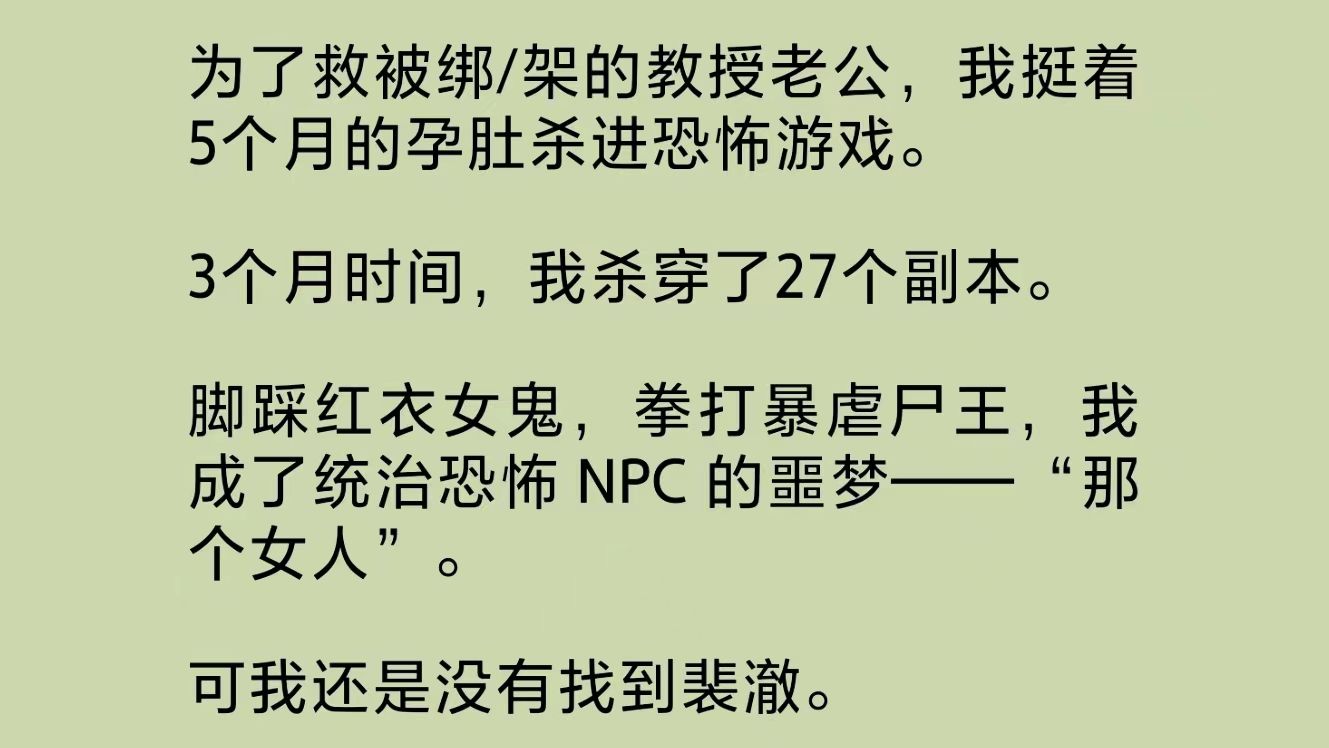 为了救被绑/架的教授老公，我挺着5个月的孕肚杀进恐怖游戏。

3个月时间，我杀穿了27个副本。

脚踩红衣女鬼，拳打暴虐尸王，我成了统治恐怖 NPC 的噩梦——“那个女人”。

可我还是没有找到裴澈。